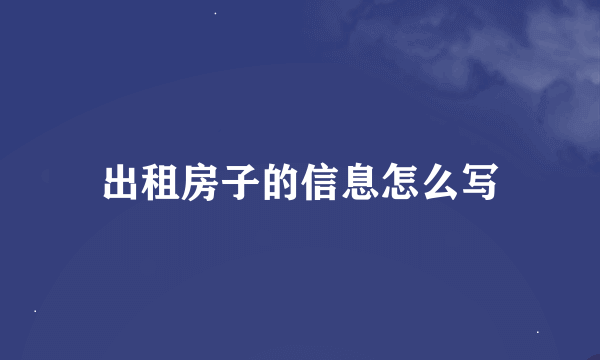 出租房子的信息怎么写